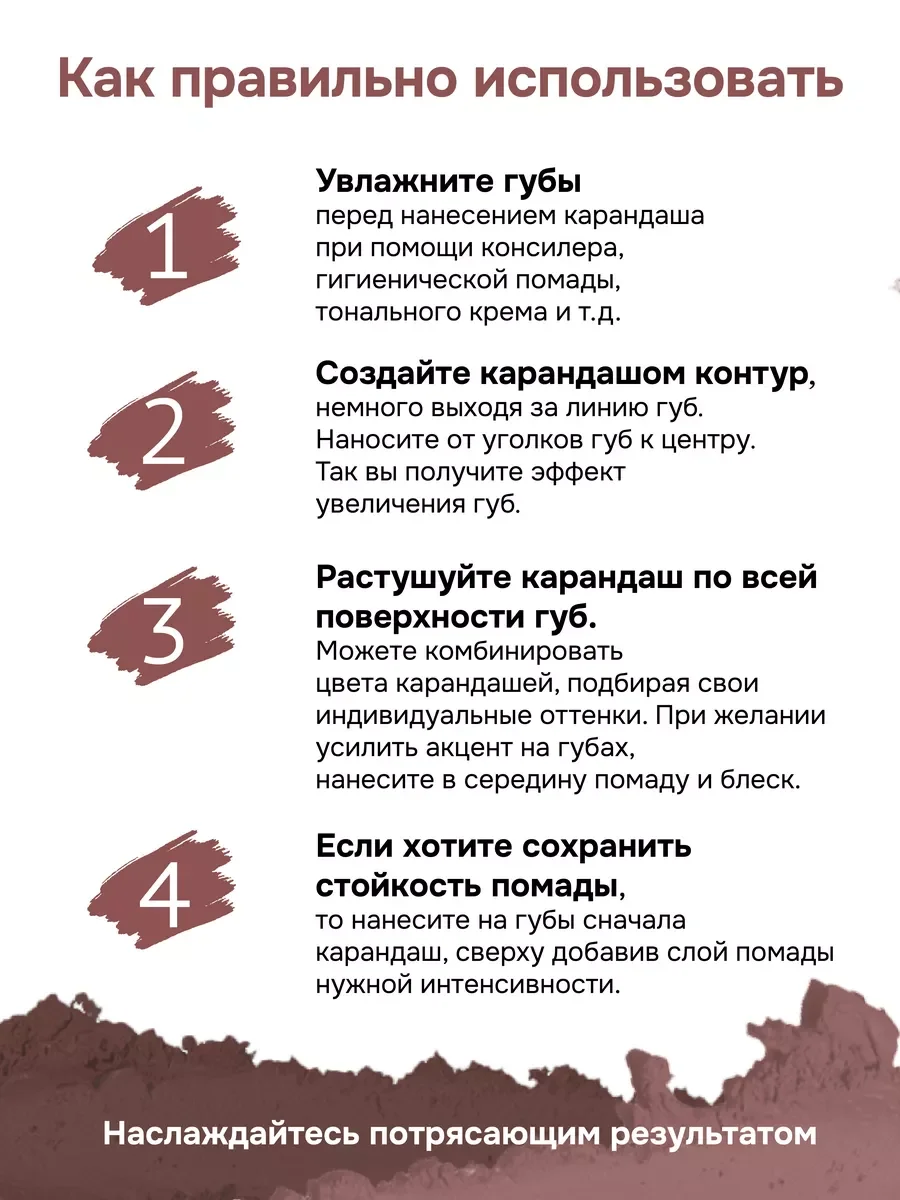 Как правильно использовать

1

Увлажните губы
перед нанесением карандаша при помощи консилера, гигиенической помады, тонального крема и т.д.

2

Создайте карандашом контур, немного выходя за линию губ. Наносите от уголков губ к центру. Так вы получите эффект увеличения губ.

3

Растушуйте карандаш по всей поверхности губ.
Можете комбинировать цвета карандашей, подбирая свои индивидуальные оттенки. При желании усилить акцент на губах, нанесите в середину помаду и блеск.

4

Если хотите сохранить стойкость помады, то нанесите на губы сначала карандаш, сверху добавив слой помады нужной интенсивности.

Наслаждайтесь потрясающим результатом